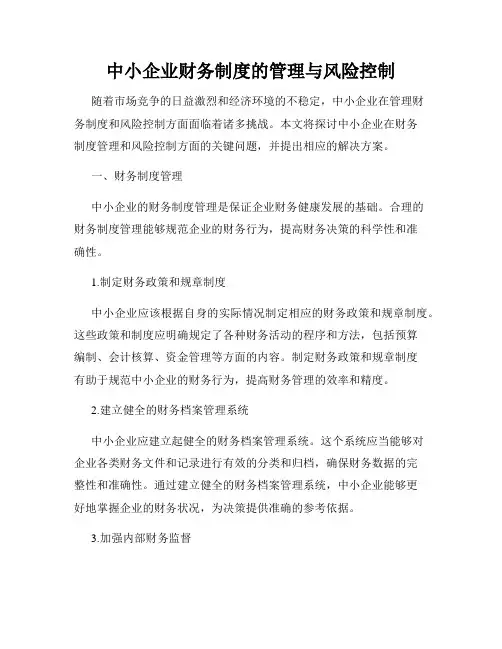 中小企业财务制度的管理与风险控制

随着市场竞争的日益激烈和经济环境的不稳定，中小企业在管理财务制度和风险控制方面面临着诸多挑战。本文将探讨中小企业在财务制度管理和风险控制方面的关键问题，并提出相应的解决方案。

一、财务制度管理

中小企业的财务制度管理是保证企业财务健康发展的基础。合理的财务制度管理能够规范企业的财务行为，提高财务决策的科学性和准确性。

1.制定财务政策和规章制度

中小企业应该根据自身的实际情况制定相应的财务政策和规章制度。这些政策和制度应明确规定了各种财务活动的程序和方法，包括预算编制、会计核算、资金管理等方面的内容。制定财务政策和规章制度有助于规范中小企业的财务行为，提高财务管理的效率和精度。

2.建立健全的财务档案管理系统

中小企业应建立起健全的财务档案管理系统。这个系统应当能够对企业各类财务文件和记录进行有效的分类和归档，确保财务数据的完整性和准确性。通过建立健全的财务档案管理系统，中小企业能够更好地掌握企业的财务状况，为决策提供准确的参考依据。

3.加强内部财务监督